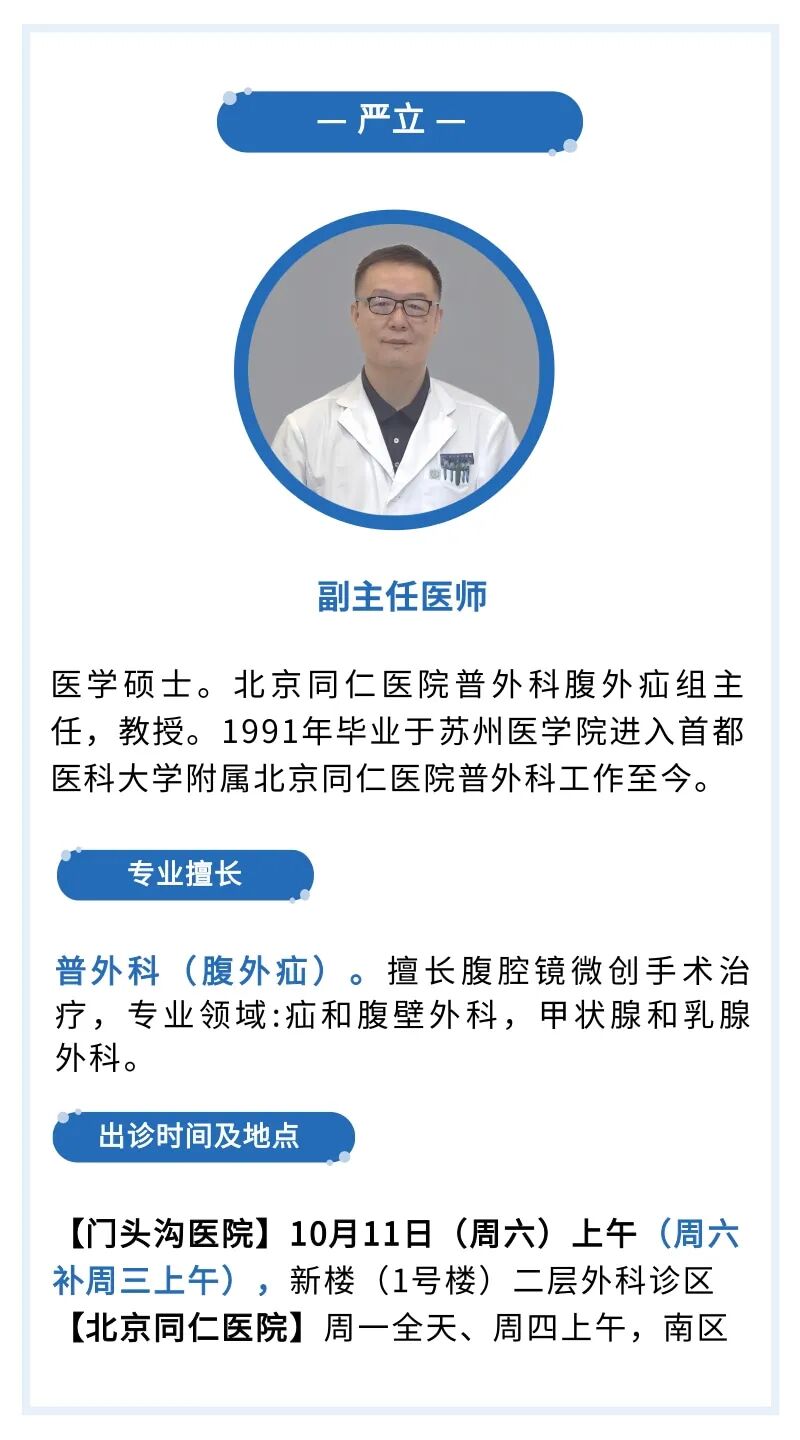 — 严立 —

副主任医师

医学硕士。北京同仁医院普外科腹外疝组主任，教授。1991年毕业于苏州医学院进入首都医科大学附属北京同仁医院普外科工作至今。

专业擅长

普外科（腹外疝）。擅长腹腔镜微创手术治疗，专业领域:疝和腹壁外科，甲状腺和乳腺外科。

出诊时间及地点

【门头沟医院】10月11日（周六）上午（周六补周三上午），新楼（1号楼）二层外科诊区
【北京同仁医院】周一全天、周四上午，南区